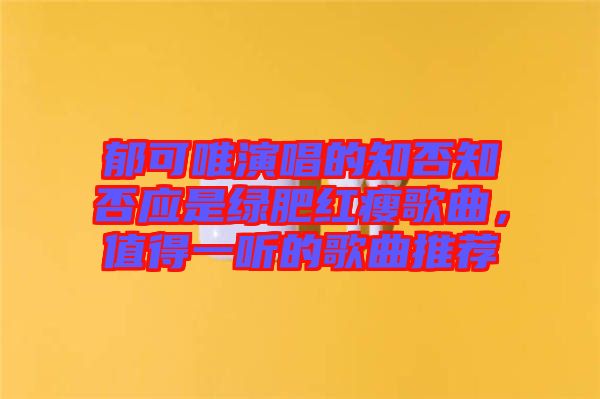 郁可唯演唱的知否知否应是绿肥红瘦歌曲，值得一听的歌曲推荐